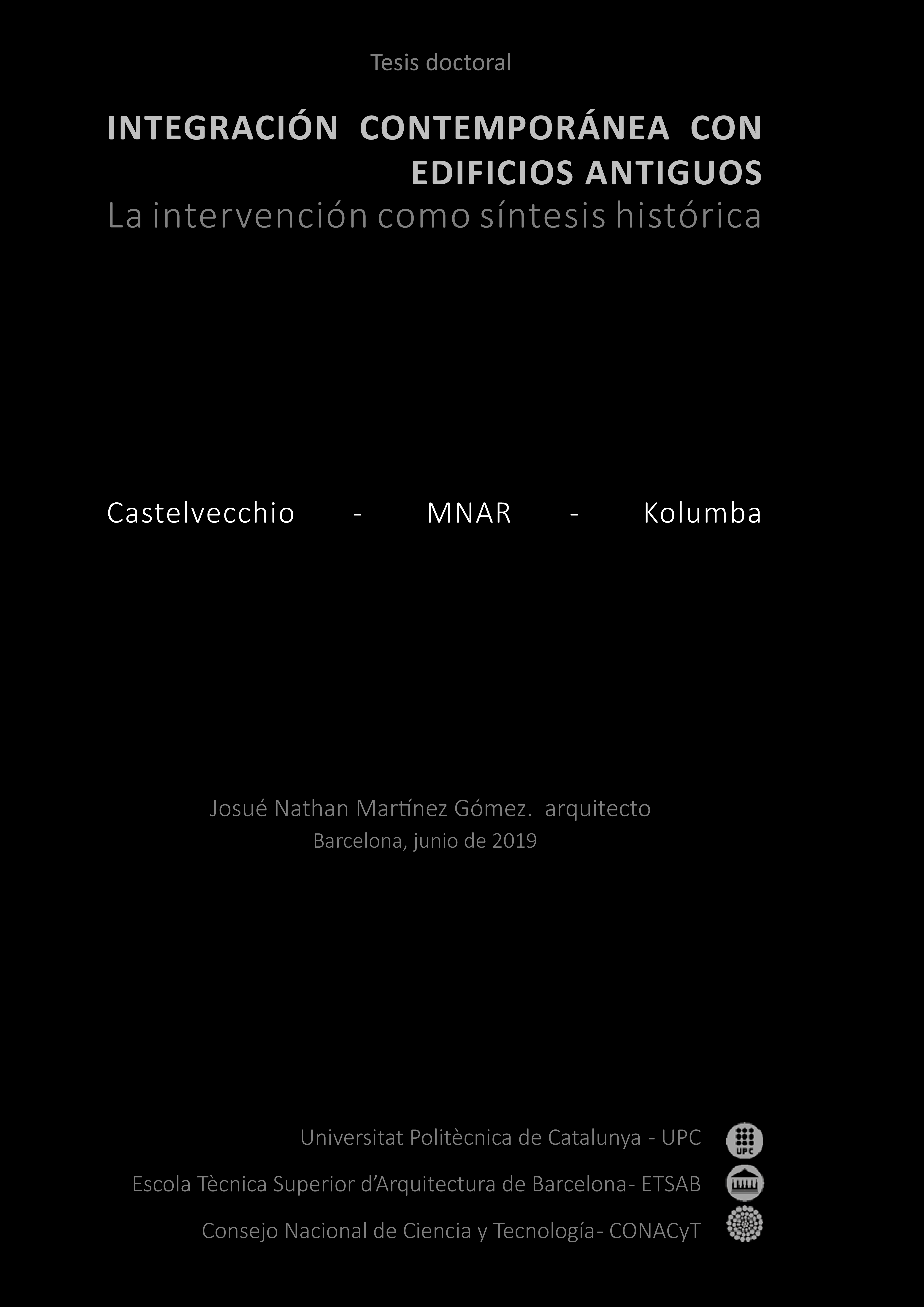 Tesis doctoral

INTEGRACIÓN CONTEMPORÁNEA CON EDIFICIOS ANTIGUOS
La intervención como síntesis histórica

Castelvecchio - MNAR - Kolumba

Josué Nathan Martínez Gómez. arquitecto
Barcelona, junio de 2019

Universitat Politècnica de Catalunya - UPC
Escola Tècnica Superior d'Arquitectura de Barcelona- ETSAB
Consejo Nacional de Ciencia y Tecnología- CONACyT